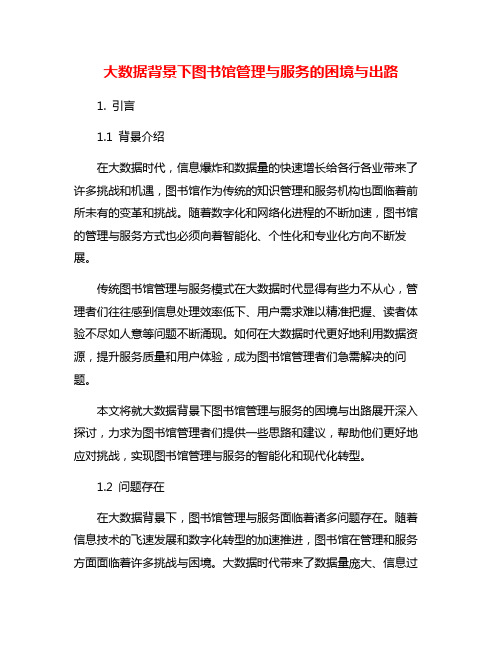 大数据背景下图书馆管理与服务的困境与出路

1. 引言

1.1 背景介绍

在大数据时代，信息爆炸和数据量的快速增长给各行各业带来了许多挑战和机遇，图书馆作为传统的知识管理和服务机构也面临着前所未有的变革和挑战。随着数字化和网络化进程的不断加速，图书馆的管理与服务方式也必须向着智能化、个性化和专业化方向不断发展。

传统图书馆管理与服务模式在大数据时代显得有些力不从心，管理者们往往感到信息处理效率低下、用户需求难以精准把握、读者体验不尽如人意等问题不断涌现。如何在大数据时代更好地利用数据资源，提升服务质量和用户体验，成为图书馆管理者们急需解决的问题。

本文将就大数据背景下图书馆管理与服务的困境与出路展开深入探讨，力求为图书馆管理者们提供一些思路和建议，帮助他们更好地应对挑战，实现图书馆管理与服务的智能化和现代化转型。

1.2 问题存在

在大数据背景下，图书馆管理与服务面临着诸多问题存在。随着信息技术的飞速发展和数字化转型的加速推进，图书馆在管理和服务方面面临着许多挑战与困境。大数据时代带来了数据量庞大、信息过